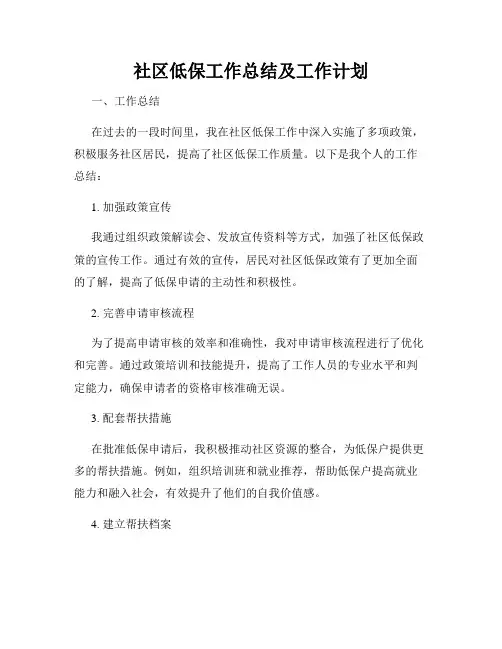 社区低保工作总结及工作计划

一、工作总结

在过去的一段时间里，我在社区低保工作中深入实施了多项政策，积极服务社区居民，提高了社区低保工作质量。以下是我个人的工作总结：

1. 加强政策宣传

我通过组织政策解读会、发放宣传资料等方式，加强了社区低保政策的宣传工作。通过有效的宣传，居民对社区低保政策有了更加全面的了解，提高了低保申请的主动性和积极性。

2. 完善申请审核流程

为了提高申请审核的效率和准确性，我对申请审核流程进行了优化和完善。通过政策培训和技能提升，提高了工作人员的专业水平和判定能力，确保申请者的资格审核准确无误。

3. 配套帮扶措施

在批准低保申请后，我积极推动社区资源的整合，为低保户提供更多的帮扶措施。例如，组织培训班和就业推荐，帮助低保户提高就业能力和融入社会，有效提升了他们的自我价值感。

4. 建立帮扶档案